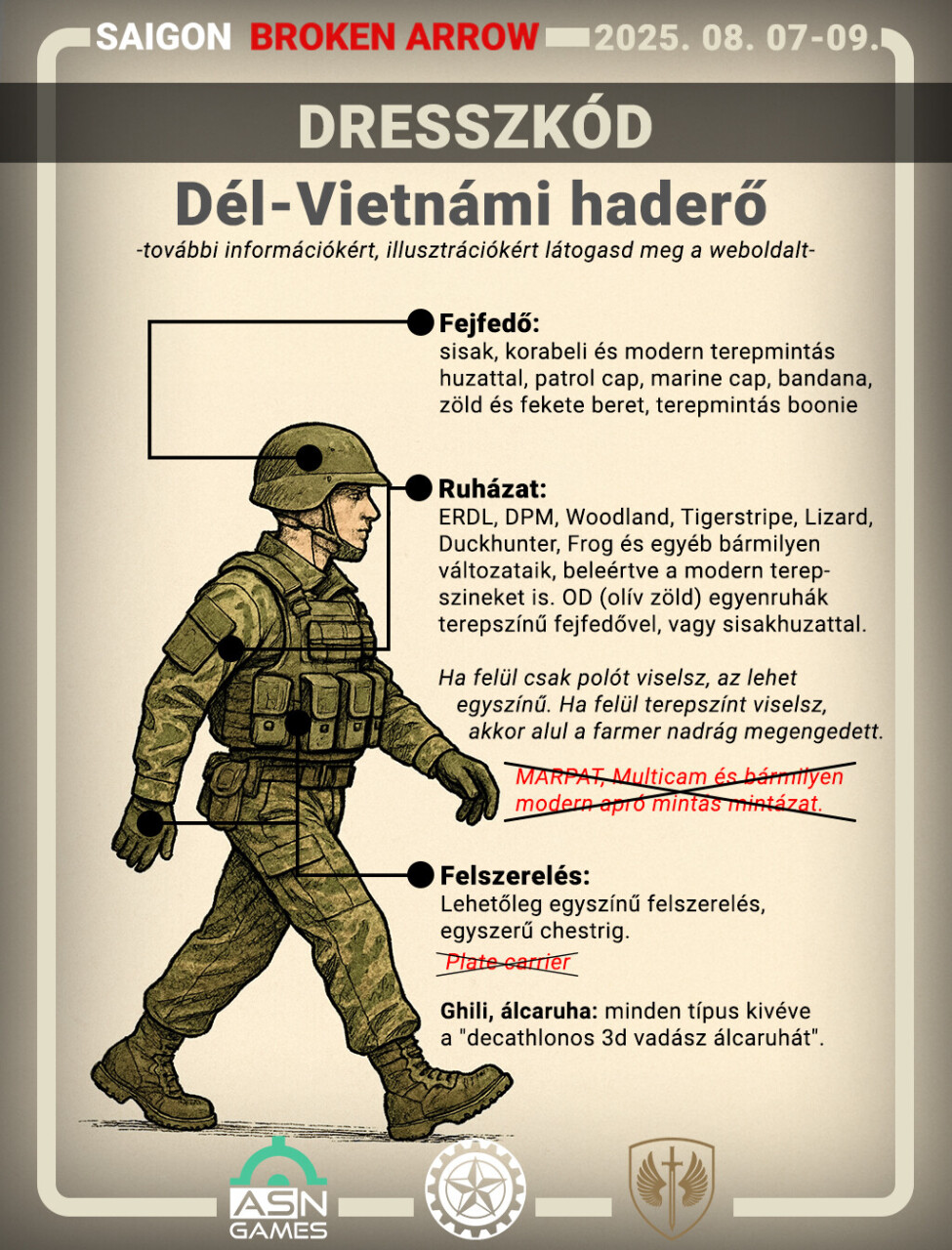 SAIGON BROKEN ARROW 2025. 08. 07-09.

DRESSZKÓD

Dél-Vietnámi haderő

-további információkért, illusztrációkért látogasd meg a weboldalt-

Fejfedő:
sisak, korabeli és modern terepmintás huzattal, patrol cap, marine cap, bandana, zöld és fekete beret, terepmintás boonie

Ruházat:
ERDL, DPM, Woodland, Tigerstripe, Lizard, Duckhunter, Frog és egyéb bármilyen változataik, beleértve a modern terepszineket is. OD (olív zöld) egyenruhák terepszínű fejfedővel, vagy sisakhuzattal.

Ha felül csak polót viselsz, az lehet egyszínű. Ha felül terepszínt viselsz, akkor alul a farmer nadrág megengedett.

MARPAT, Multicam és bármilyen modern apró mintás mintázat.

Felszerelés:
Lehetőleg egyszínű felszerelés, egyszerű chestrig.

Plate carrier

Ghili, álcaruha: minden típus kivéve a "decathlonos 3d vadász álcaruhát".

ASN GAMES